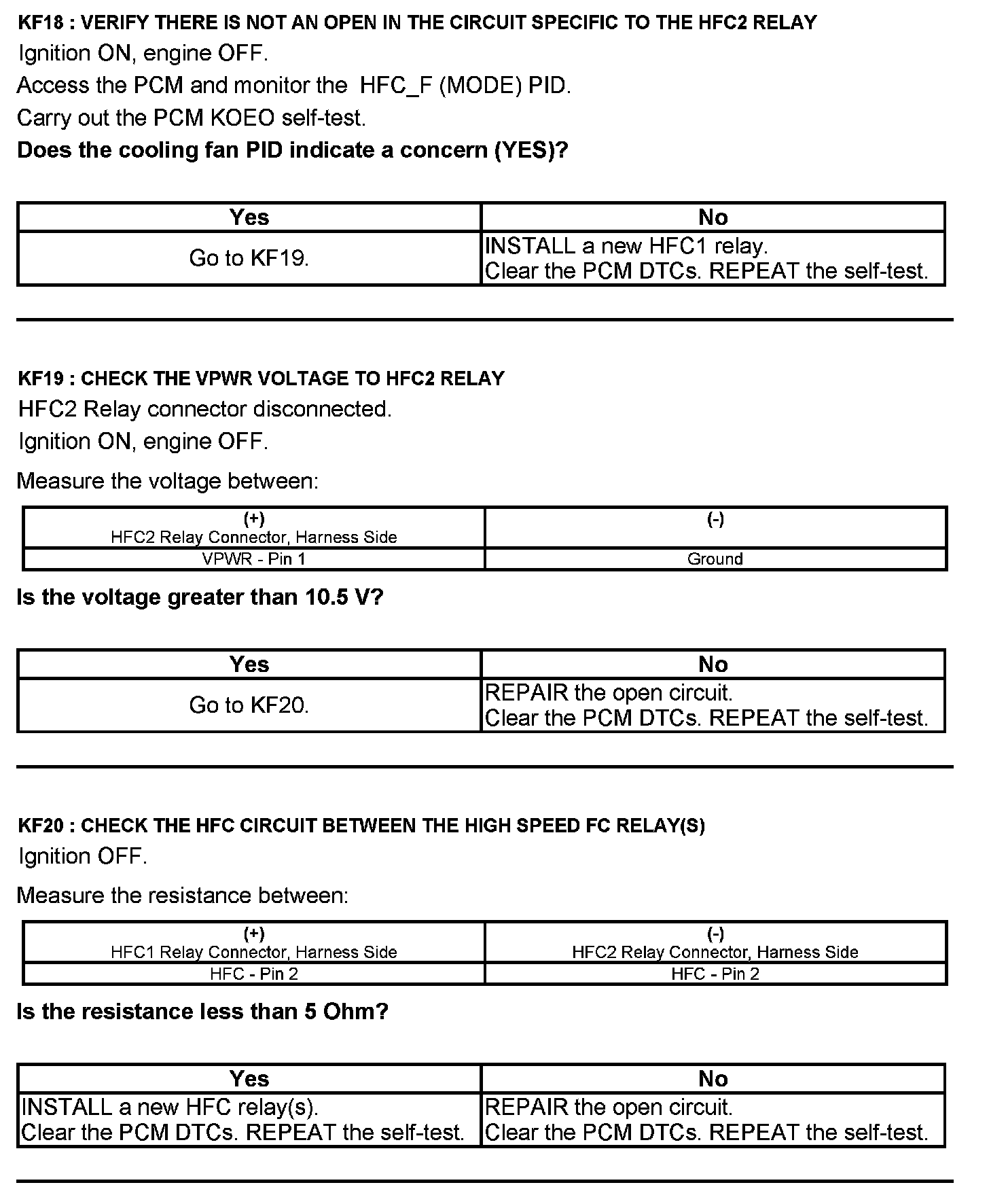 KF18 : VERIFY THERE IS NOT AN OPEN IN THE CIRCUIT SPECIFIC TO THE HFC2 RELAY

Ignition ON, engine OFF.

Access the PCM and monitor the HFC_F (MODE) PID.

Carry out the PCM KOEO self-test.

Does the cooling fan PID indicate a concern (YES)?

| Yes | No |
|---|---|
| Go to KF19. | INSTALL a new HFC1 relay. Clear the PCM DTCs. REPEAT the self-test. |

KF19 : CHECK THE VPWR VOLTAGE TO HFC2 RELAY

HFC2 Relay connector disconnected.

Ignition ON, engine OFF.

Measure the voltage between:

| (+) HFC2 Relay Connector, Harness Side | (-) |
|---|---|
| VPWR - Pin 1 | Ground |

Is the voltage greater than 10.5 V?

| Yes | No |
|---|---|
| Go to KF20. | REPAIR the open circuit. Clear the PCM DTCs. REPEAT the self-test. |

KF20 : CHECK THE HFC CIRCUIT BETWEEN THE HIGH SPEED FC RELAY(S)

Ignition OFF.

Measure the resistance between:

| (+) HFC1 Relay Connector, Harness Side | (-) HFC2 Relay Connector, Harness Side |
|---|---|
| HFC - Pin 2 | HFC - Pin 2 |

Is the resistance less than 5 Ohm?

| Yes | No |
|---|---|
| INSTALL a new HFC relay(s). Clear the PCM DTCs. REPEAT the self-test. | REPAIR the open circuit. Clear the PCM DTCs. REPEAT the self-test. |